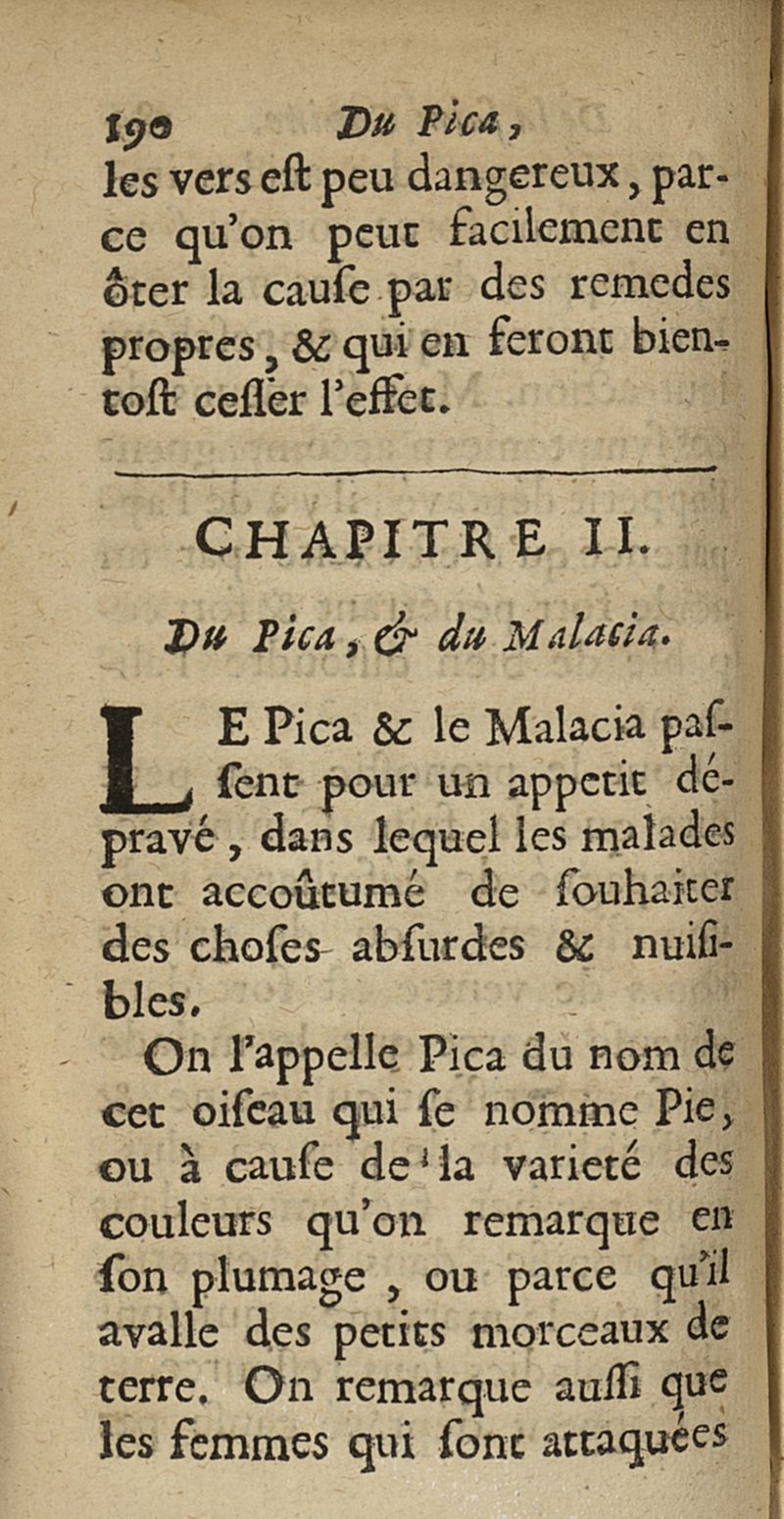 190 Du Pica,

les vers eſt peu dangereux, parce qu'on peut facilement en ôter la cauſe par des remedes propres, & qui en feront bientoſt ceſſer l'effet.

CHAPITRE II.

Du Pica, & du Malacia.

LE Pica & le Malacia paſſent pour un appetit dépravé, dans lequel les malades ont accoûtumé de ſouhaiter des choſes abſurdes & nuiſibles.

On l'appelle Pica du nom de cet oiſeau qui ſe nomme Pie, ou à cauſe de la varieté des couleurs qu'on remarque en ſon plumage, ou parce qu'il avalle des petits morceaux de terre. On remarque auſſi que les femmes qui ſont attaquées